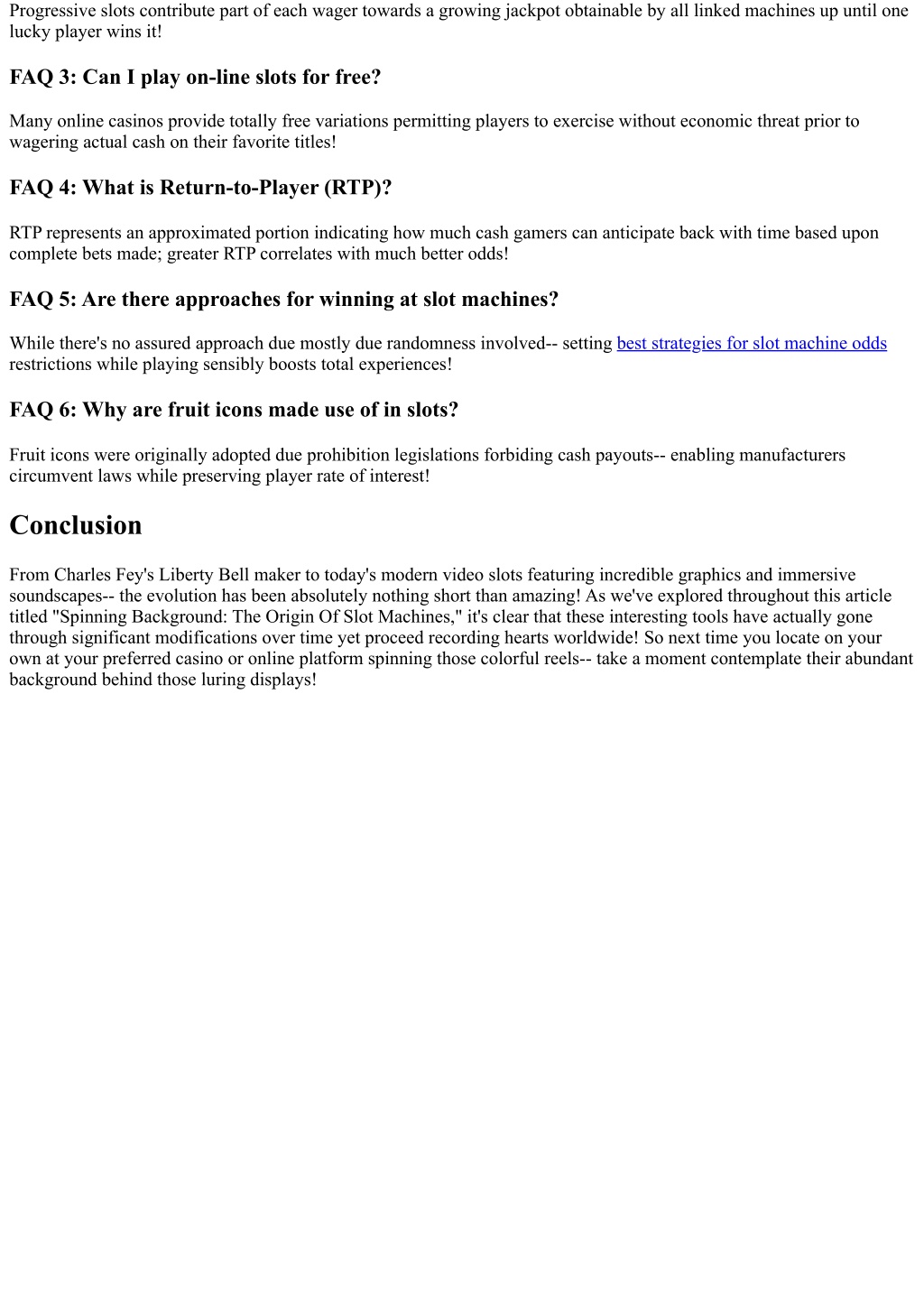 Progressive slots contribute part of each wager towards a growing jackpot obtainable by all linked machines up until one lucky player wins it!

FAQ 3: Can I play on-line slots for free?

Many online casinos provide totally free variations permitting players to exercise without economic threat prior to wagering actual cash on their favorite titles!

FAQ 4: What is Return-to-Player (RTP)?

RTP represents an approximated portion indicating how much cash gamers can anticipate back with time based upon complete bets made; greater RTP correlates with much better odds!

FAQ 5: Are there approaches for winning at slot machines?

While there's no assured approach due mostly due randomness involved-- setting best strategies for slot machine odds restrictions while playing sensibly boosts total experiences!

FAQ 6: Why are fruit icons made use of in slots?

Fruit icons were originally adopted due prohibition legislations forbiding cash payouts-- enabling manufacturers circumvent laws while preserving player rate of interest!

Conclusion

From Charles Fey's Liberty Bell maker to today's modern video slots featuring incredible graphics and immersive soundscapes-- the evolution has been absolutely nothing short than amazing! As we've explored throughout this article titled "Spinning Background: The Origin Of Slot Machines," it's clear that these interesting tools have actually gone through significant modifications over time yet proceed recording hearts worldwide! So next time you locate on your own at your preferred casino or online platform spinning those colorful reels-- take a moment contemplate their abundant background behind those luring displays!